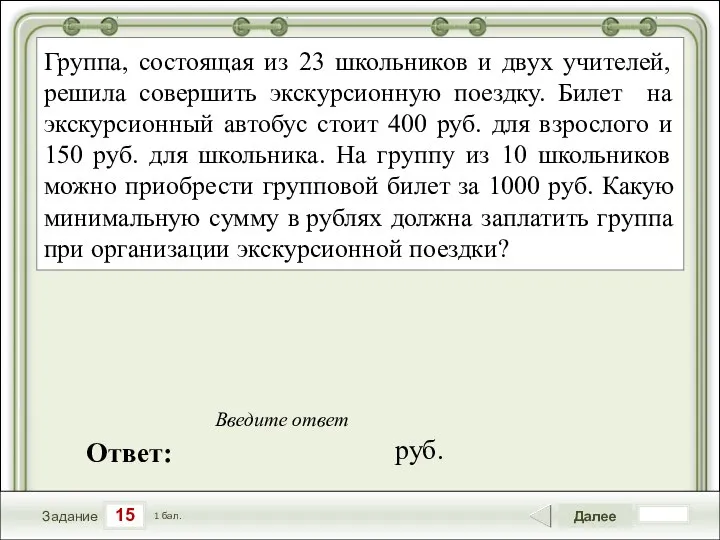 Группа, состоящая из 23 школьников и двух учителей, решила совершить экскурсионную поездку. Билет на экскурсионный автобус стоит 400 руб. для взрослого и 150 руб. для школьника. На группу из 10 школьников можно приобрести групповой билет за 1000 руб. Какую минимальную сумму в рублях должна заплатить группа при организации экскурсионной поездки?

Введите ответ

Ответ: руб.

Задание 15 1 бал.

Далее